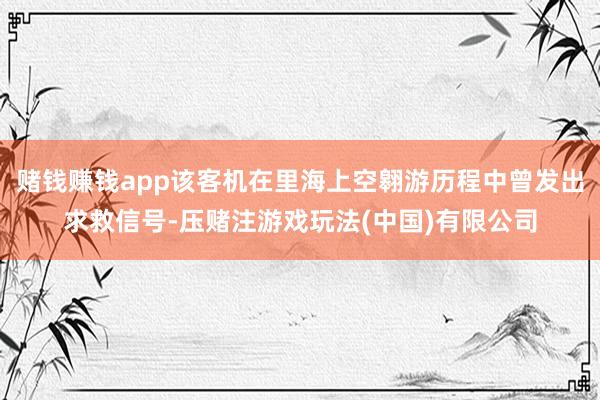 赌钱赚钱app该客机在里海上空翱游历程中曾发出求救信号-压赌注游戏玩法(中国)有限公司